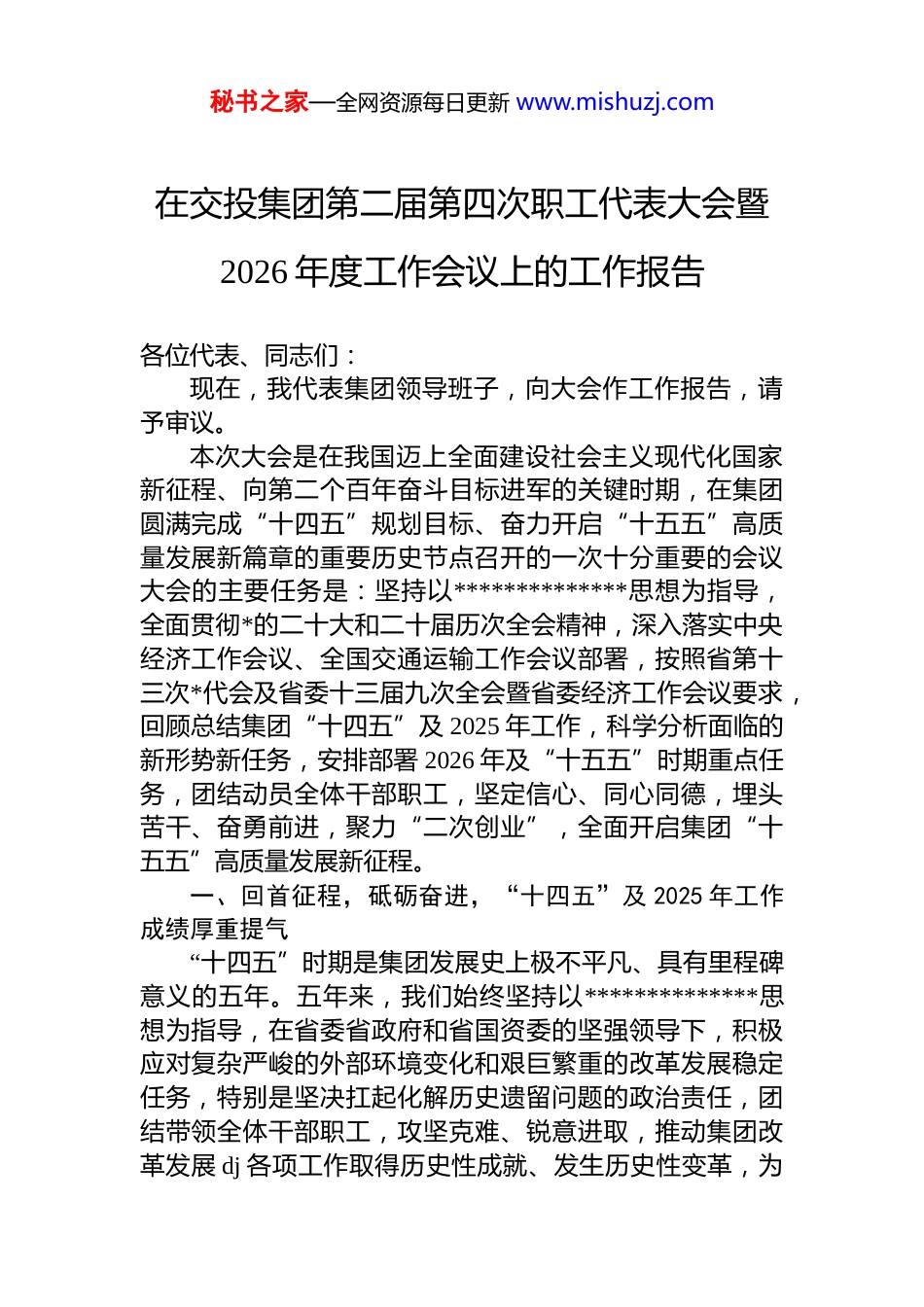 秘书之家—全网资源每日更新 www.mishuzj.com

在交投集团第二届第四次职工代表大会暨2026年度工作会议上的工作报告

各位代表、同志们：

现在，我代表集团领导班子，向大会作工作报告，请予审议。

本次大会是在我国迈上全面建设社会主义现代化国家新征程、向第二个百年奋斗目标进军的关键时期，在集团圆满完成“十四五”规划目标、奋力开启“十五五”高质量发展新篇章的重要历史节点召开的一次十分重要的会议大会的主要任务是：坚持以**************思想为指导，全面贯彻*的二十大和二十届历次全会精神，深入落实中央经济工作会议、全国交通运输工作会议部署，按照省第十三次*代会及省委十三届九次全会暨省委经济工作会议要求，回顾总结集团“十四五”及2025年工作，科学分析面临的新形势新任务，安排部署2026年及“十五五”时期重点任务，团结动员全体干部职工，坚定信心、同心同德，埋头苦干、奋勇前进，聚力“二次创业”，全面开启集团“十五五”高质量发展新征程。

一、回首征程，砥砺奋进，“十四五”及2025年工作成绩厚重提气

“十四五”时期是集团发展史上极不平凡、具有里程碑意义的五年。五年来，我们始终坚持以**************思想为指导，在省委省政府和省国资委的坚强领导下，积极应对复杂严峻的外部环境变化和艰巨繁重的改革发展稳定任务，特别是坚决扛起化解历史遗留问题的政治责任，团结带领全体干部职工，攻坚克难、锐意进取，推动集团改革发展dj各项工作取得历史性成就、发生历史性变革，为